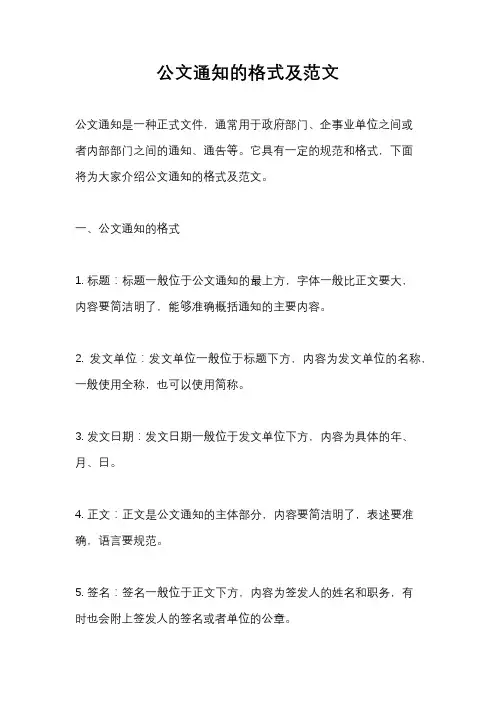 公文通知的格式及范文

公文通知是一种正式文件，通常用于政府部门、企事业单位之间或者内部部门之间的通知、通告等。它具有一定的规范和格式，下面将为大家介绍公文通知的格式及范文。

一、公文通知的格式

1. 标题：标题一般位于公文通知的最上方，字体一般比正文要大，内容要简洁明了，能够准确概括通知的主要内容。

2. 发文单位：发文单位一般位于标题下方，内容为发文单位的名称，一般使用全称，也可以使用简称。

3. 发文日期：发文日期一般位于发文单位下方，内容为具体的年、月、日。

4. 正文：正文是公文通知的主体部分，内容要简洁明了，表述要准确，语言要规范。

5. 签名：签名一般位于正文下方，内容为签发人的姓名和职务，有时也会附上签发人的签名或者单位的公章。